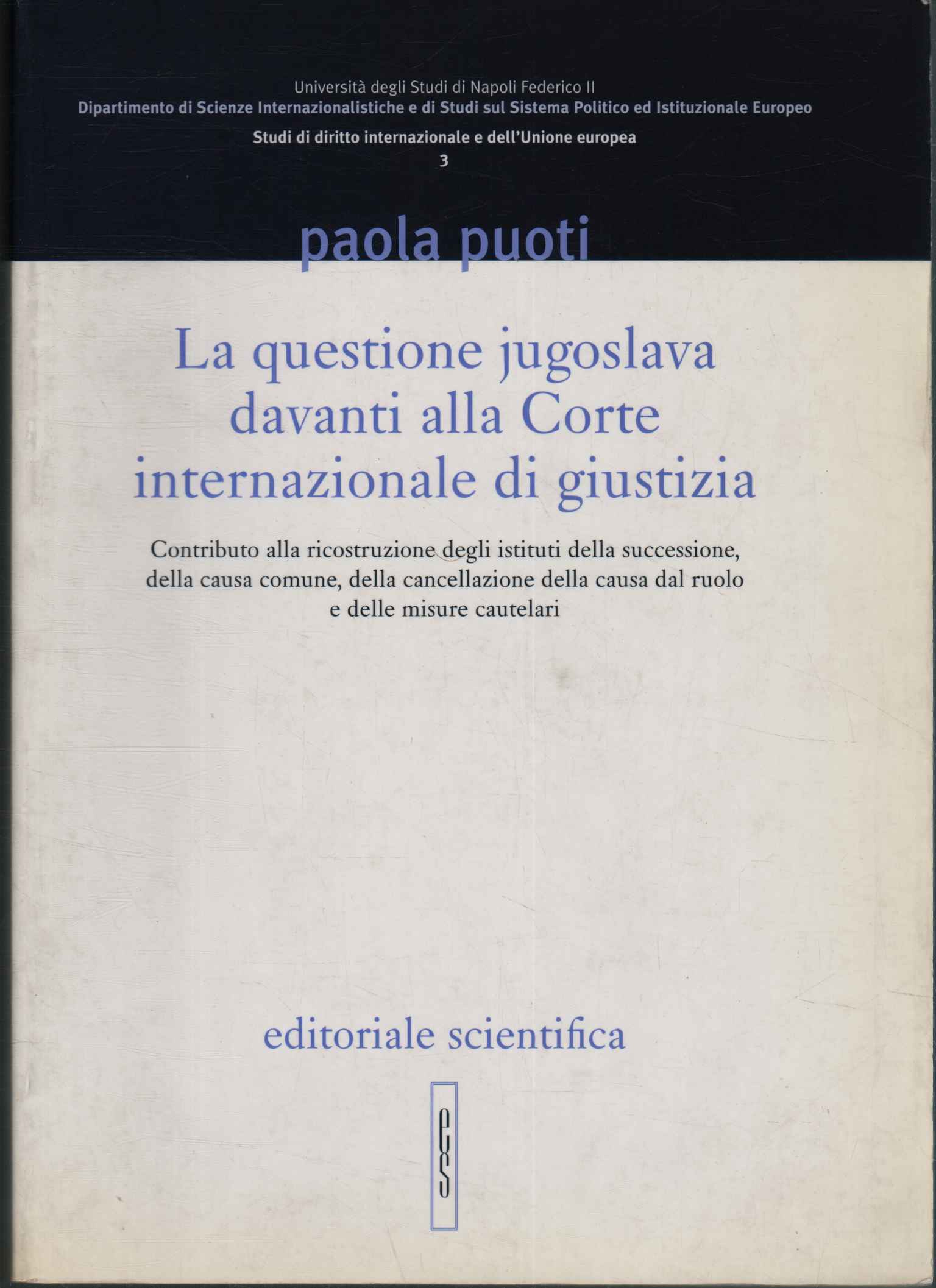 Università degli Studi di Napoli Federico II
Dipartimento di Scienze Internazionalistiche e di Studi sul Sistema Politico ed Istituzionale Europeo

Studi di diritto internazionale e dell'Unione europea
3

paola puoti

La questione jugoslava davanti alla Corte internazionale di giustizia

Contributo alla ricostruzione degli istituti della successione, della causa comune, della cancellazione della causa dal ruolo e delle misure cautelari

editoriale scientifica

es